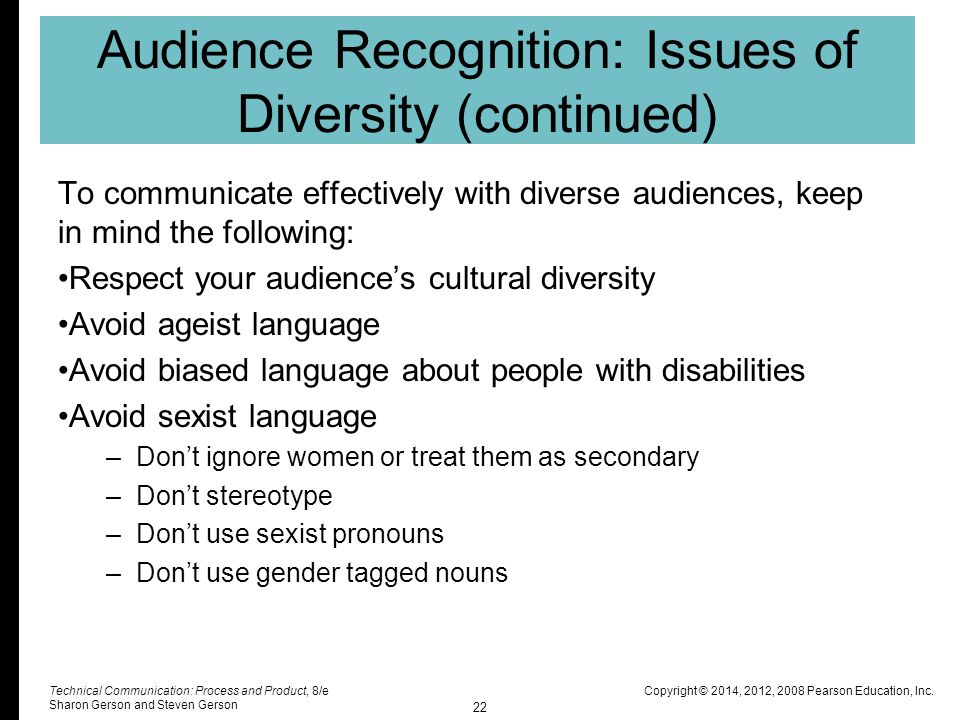 Audience Recognition: Issues of Diversity (continued)

To communicate effectively with diverse audiences, keep in mind the following:

•Respect your audience’s cultural diversity

•Avoid ageist language

•Avoid biased language about people with disabilities

•Avoid sexist language

– Don’t ignore women or treat them as secondary

– Don’t stereotype

– Don’t use sexist pronouns

– Don’t use gender tagged nouns

Technical Communication: Process and Product, 8/e
Sharon Gerson and Steven Gerson

22

Copyright © 2014, 2012, 2008 Pearson Education, Inc.